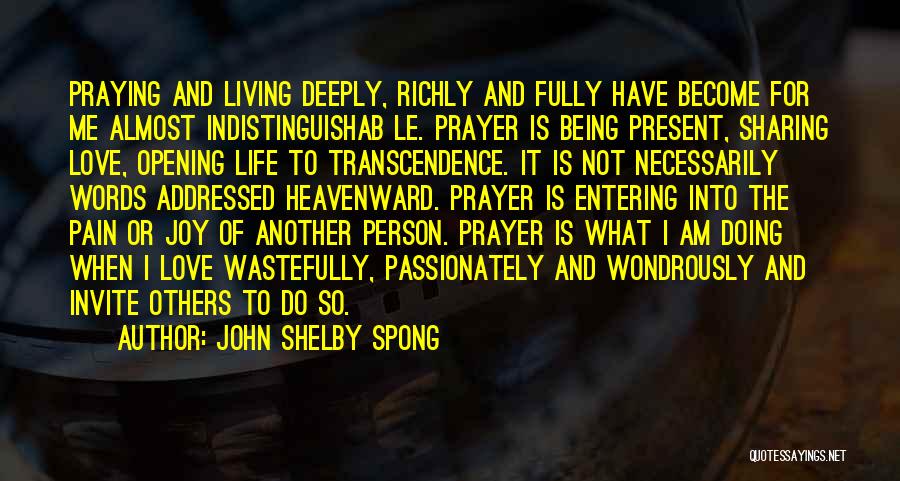 PRAYING AND LIVING DEEPLY, RICHLY AND FULLY HAVE BECOME FOR ME ALMOST INDISTINGUISHAB LE. PRAYER IS BEING PRESENT, SHARING LOVE, OPENING LIFE TO TRANSCENDENCE. IT IS NOT NECESSARILY WORDS ADDRESSED HEAVENWARD. PRAYER IS ENTERING INTO THE PAIN OR JOY OF ANOTHER PERSON. PRAYER IS WHAT I AM DOING WHEN I LOVE WASTEFULLY, PASSIONATELY AND WONDROUSLY AND INVITE OTHERS TO DO SO.

AUTHOR: JOHN SHELBY SPONG

QUOTESSAYINGS.NET